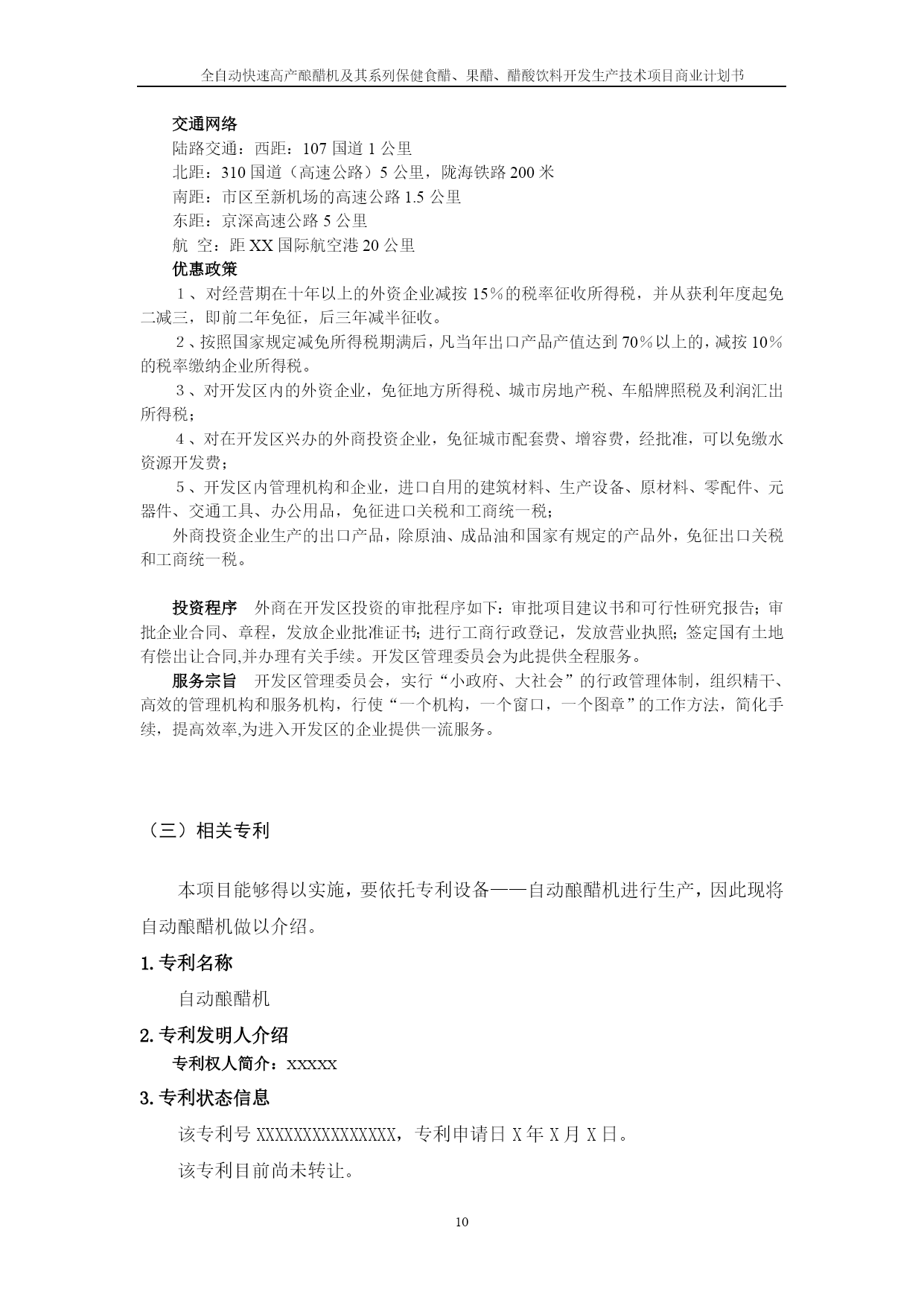 全自动快速高产酿醋机及其系列保健食醋、果醋、醋酸饮料开发生产技术项目商业计划书

交通网络
陆路交通：西距：107 国道 1 公里
北距：310 国道（高速公路）5 公里，陇海铁路 200 米
南距：市区至新机场的高速公路 1.5 公里
东距：京深高速公路 5 公里
航 空：距 XX 国际航空港 20 公里
优惠政策
1、对经营期在十年以上的外资企业减按 15％的税率征收所得税，并从获利年度起免二减三，即前二年免征，后三年减半征收。
2、按照国家规定减免所得税期满后，凡当年出口产品产值达到 70％以上的，减按 10％的税率缴纳企业所得税。
3、对开发区内的外资企业，免征地方所得税、城市房地产税、车船牌照税及利润汇出所得税；
4、对在开发区兴办的外商投资企业，免征城市配套费、增容费，经批准，可以免缴水资源开发费；
5、开发区内管理机构和企业，进口自用的建筑材料、生产设备、原材料、零配件、元器件、交通工具、办公用品，免征进口关税和工商统一税；
外商投资企业生产的出口产品，除原油、成品油和国家有规定的产品外，免征出口关税和工商统一税。

投资程序 外商在开发区投资的审批程序如下：审批项目建议书和可行性研究报告；审批企业合同、章程，发放企业批准证书；进行工商行政登记，发放营业执照；签定国有土地有偿出让合同,并办理有关手续。开发区管理委员会为此提供全程服务。
服务宗旨 开发区管理委员会，实行“小政府、大社会”的行政管理体制，组织精干、高效的管理机构和服务机构，行使“一个机构，一个窗口，一个图章”的工作方法，简化手续，提高效率,为进入开发区的企业提供一流服务。

（三）相关专利

本项目能够得以实施，要依托专利设备——自动酿醋机进行生产，因此现将自动酿醋机做以介绍。

1. 专利名称
自动酿醋机
2. 专利发明人介绍
专利权人简介：XXXXX
3. 专利状态信息
该专利号 XXXXXXXXXXXXXXX，专利申请日 X 年 X 月 X 日。
该专利目前尚未转让。

10